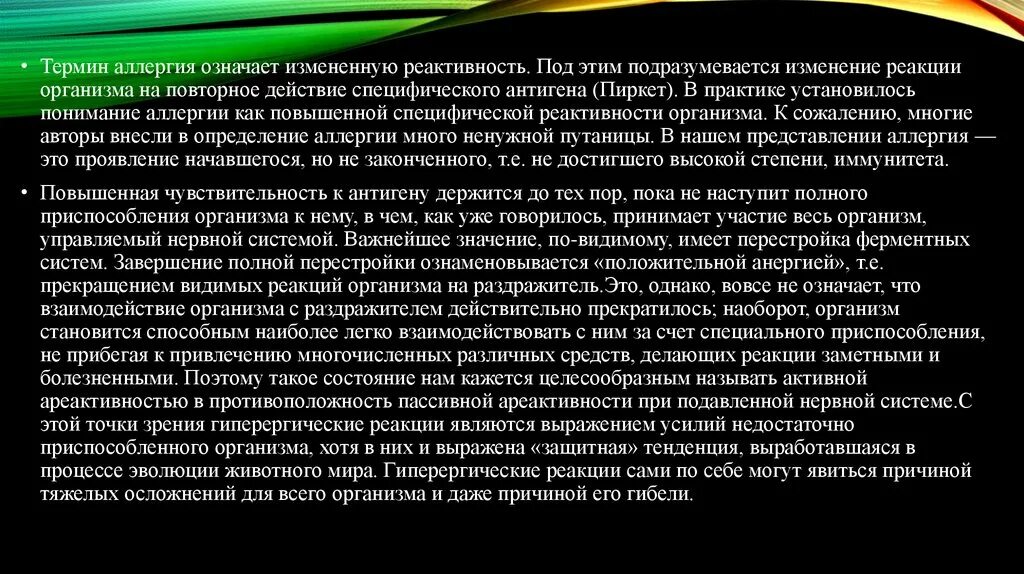 • Термин аллергия означает измененную реактивность. Под этим подразумевается изменение реакции организма на повторное действие специфического антигена (Пиркет). В практике установилось понимание аллергии как повышенной специфической реактивности организма. К сожалению, многие авторы внесли в определение аллергии много ненужной путаницы. В нашем представлении аллергия — это проявление начавшегося, но не законченного, т.е. не достигшего высокой степени, иммунитета.

• Повышенная чувствительность к антигену держится до тех пор, пока не наступит полного приспособления организма к нему, в чем, как уже говорилось, принимает участие весь организм, управляемый нервной системой. Важнейшее значение, по-видимому, имеет перестройка ферментных систем. Завершение полной перестройки ознаменовывается «положительной анергией», т.е. прекращением видимых реакций организма на раздражитель.Это, однако, вовсе не означает, что взаимодействие организма с раздражителем действительно прекратилось; наоборот, организм становится способным наиболее легко взаимодействовать с ним за счет специального приспособления, не прибегая к привлечению многочисленных различных средств, делающих реакции заметными и болезненными. Поэтому такое состояние нам кажется целесообразным называть активной ареактивностью в противоположность пассивной ареактивности при подавленной нервной системе.С этой точки зрения гиперергические реакции являются выражением усилий недостаточно приспособленного организма, хотя в них и выражена «защитная» тенденция, выработавшаяся в процессе эволюции животного мира. Гиперергические реакции сами по себе могут явиться причиной тяжелых осложнений для всего организма и даже причиной его гибели.